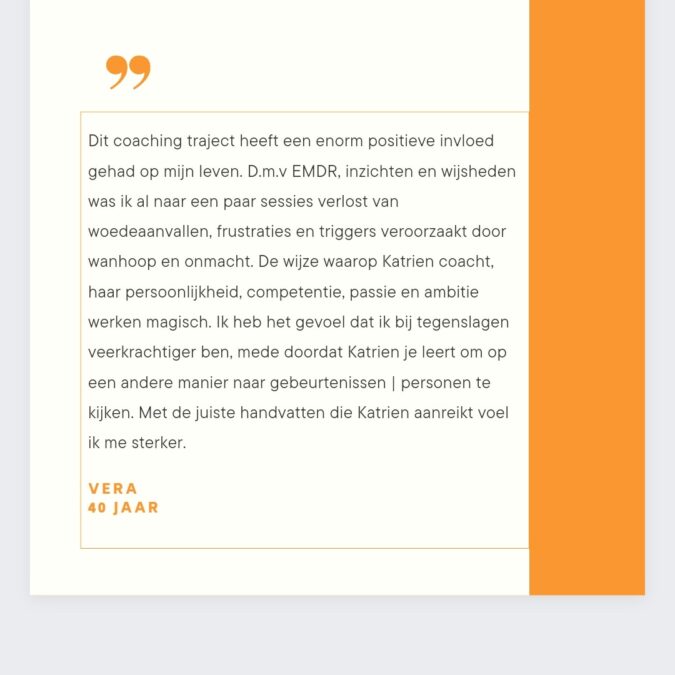 ”

Dit coaching traject heeft een enorm positieve invloed gehad op mijn leven. D.m.v EMDR, inzichten en wijsheden was ik al naar een paar sessies verlost van woedeaanvallen, frustraties en triggers veroorzaakt door wanhoop en onmacht. De wijze waarop Katrien coacht, haar persoonlijkheid, competentie, passie en ambitie werken magisch. Ik heb het gevoel dat ik bij tegenslagen veerkrachtiger ben, mede doordat Katrien je leert om op een andere manier naar gebeurtenissen | personen te kijken. Met de juiste handvatten die Katrien aanreikt voel ik me sterker.

VERA
40 JAAR